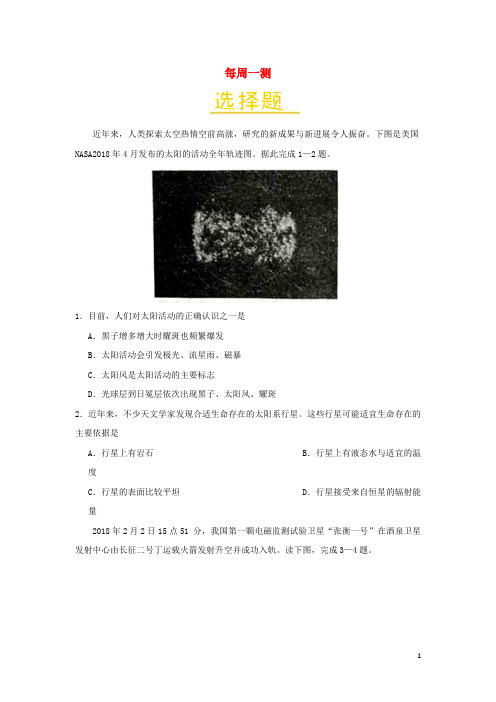 每周一测

选择题

近年来，人类探索太空热情空前高涨，研究的新成果与新进展令人振奋。下图是美国NASA2018年4月发布的太阳的活动全年轨迹图。据此完成1—2题。

1．目前，人们对太阳活动的正确认识之一是

A．黑子增多增大时耀斑也频繁爆发

B．太阳活动会引发极光、流星雨、磁暴

C．太阳风是太阳活动的主要标志

D．光球层到日冕层依次出现黑子、太阳风、耀斑

2．近年来，不少天文学家发现合适生命存在的太阳系行星。这些行星可能适宜生命存在的主要依据是

A．行星上有岩石

B．行星上有液态水与适宜的温度

C．行星的表面比较平坦

D．行星接受来自恒星的辐射能量

2018年2月2日15点51分，我国第一颗电磁监测试验卫星“张衡一号”在酒泉卫星发射中心由长征二号丁运载火箭发射升空并成功入轨。读下图，完成3—4题。

1